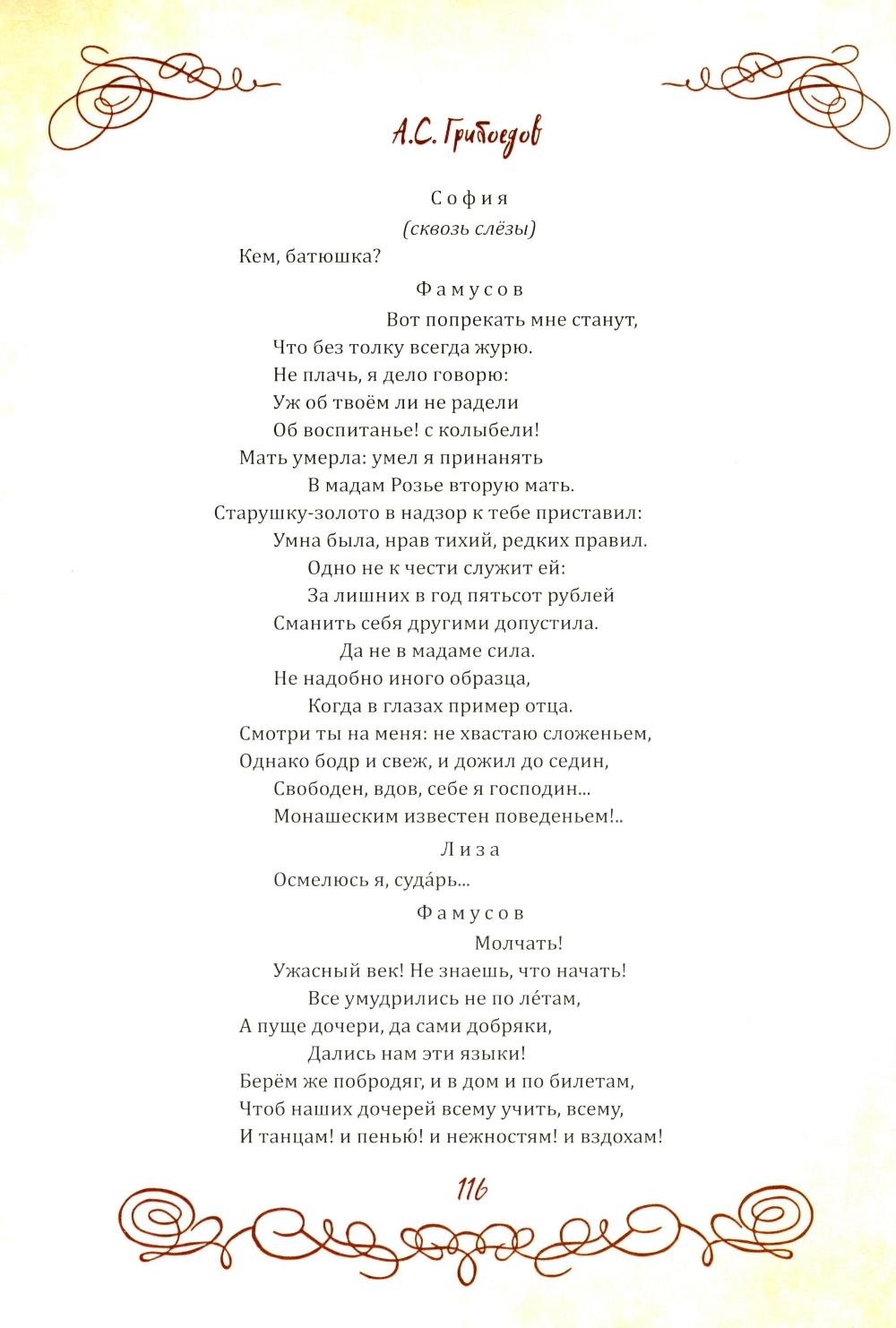 А.С. Грибоедов

София
(сквозь слёзы)

Кем, батюшка?

Фамусов

Вот попрекать мне станут,
Что без толку всегда журю.
Не плачь, я дело говорю:
Уж об твоём ли не радели
Об воспитанье! с колыбели!
Мать умерла: умел я принанять
В мадам Розье вторую мать.
Старушку-золото в надзор к тебе приставил:
Умна была, нрав тихий, редких правил.
Одно не к чести служит ей:
За лишних в год пятьсот рублей
Сманить себя другими допустила.
Да не в мадаме сила.
Не надобно иного образца,
Когда в глазах пример отца.
Смотри ты на меня: не хвастаю сложеньем,
Однако бодр и свеж, и дожил до седин,
Свободен, вдов, себе я господин...
Монашеским известен поведеньем!..

Лиза

Осмелюсь я, суда́рь...

Фамусов

Молчать!
Ужасный век! Не знаешь, что начать!
Все умудрились не по ле́там,
А пуще дочери, да сами добряки,
Дались нам эти языки!
Берём же побродяг, и в дом и по билетам,
Чтоб наших дочерей всему учить, всему,
И танцам! и пенью! и нежностям! и вздохам!

116